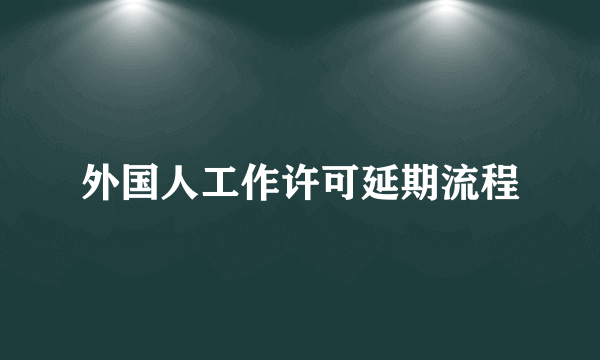 外国人工作许可延期流程